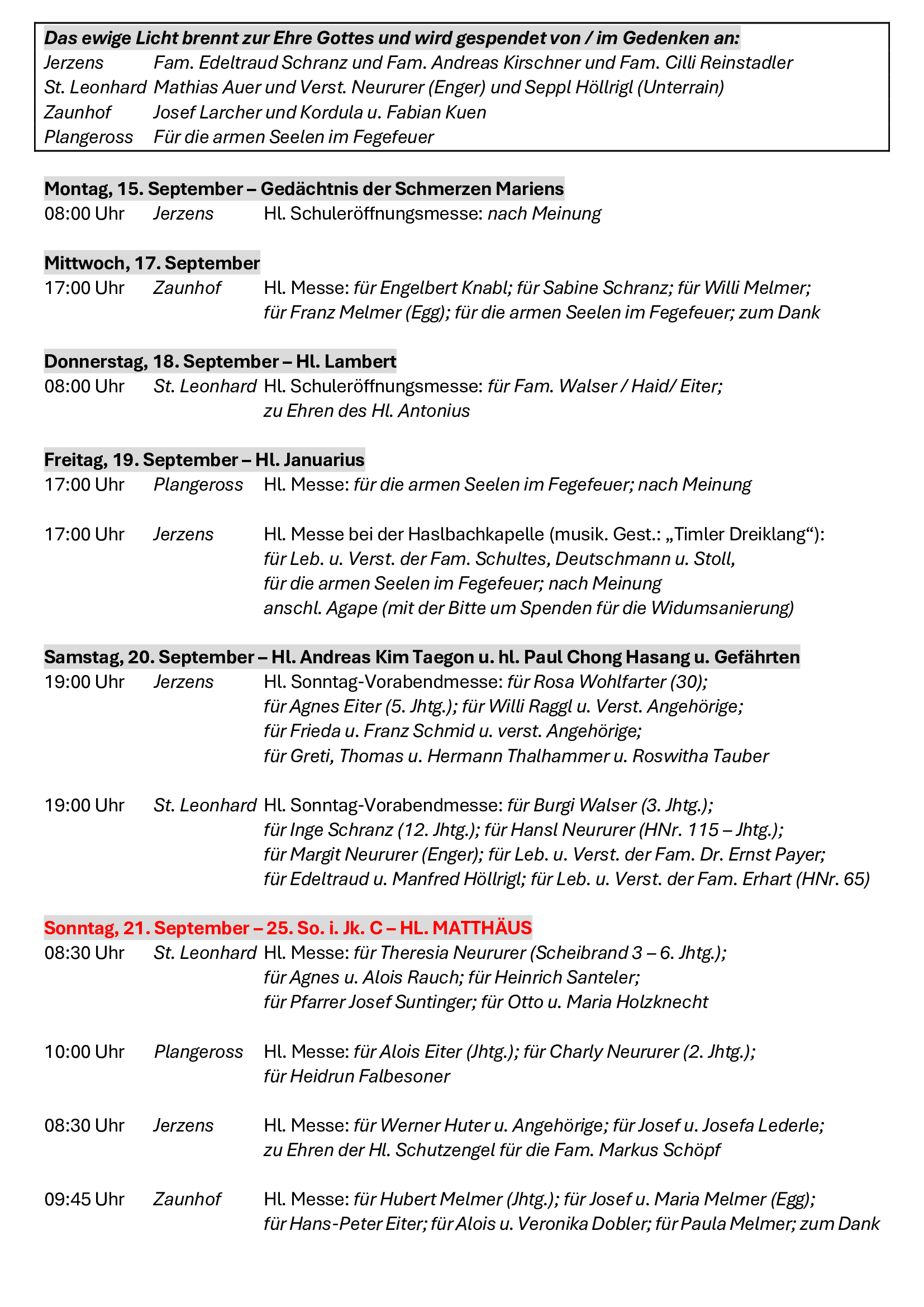 Das ewige Licht brennt zur Ehre Gottes und wird gespendet von / im Gedenken an:
Jerzens Fam. Edeltraud Schranz und Fam. Andreas Kirschner und Fam. Cilli Reinstadler
St. Leonhard Mathias Auer und Verst. Neururer (Enger) und Seppl Höllrigl (Unterrain)
Zaunhof Josef Larcher und Kordula u. Fabian Kuen
Plangeross Für die armen Seelen im Fegefeuer

Montag, 15. September – Gedächtnis der Schmerzen Mariens
08:00 Uhr Jerzens Hl. Schuleröffnungsmesse: nach Meinung

Mittwoch, 17. September
17:00 Uhr Zaunhof Hl. Messe: für Engelbert Knabl; für Sabine Schranz; für Willi Melmer; für Franz Melmer (Egg); für die armen Seelen im Fegefeuer; zum Dank

Donnerstag, 18. September – Hl. Lambert
08:00 Uhr St. Leonhard Hl. Schuleröffnungsmesse: für Fam. Walser / Haid/ Eiter; zu Ehren des Hl. Antonius

Freitag, 19. September – Hl. Januarius
17:00 Uhr Plangeross Hl. Messe: für die armen Seelen im Fegefeuer; nach Meinung

17:00 Uhr Jerzens Hl. Messe bei der Haslbachkapelle (musik. Gest.: „Timler Dreiklang“): für Leb. u. Verst. der Fam. Schultes, Deutschmann u. Stoll, für die armen Seelen im Fegefeuer; nach Meinung anschl. Agape (mit der Bitte um Spenden für die Widumsanierung)

Samstag, 20. September – Hl. Andreas Kim Taegon u. hl. Paul Chong Hasang u. Gefährten
19:00 Uhr Jerzens Hl. Sonntag-Vorabendmesse: für Rosa Wohlfarter (30); für Agnes Eiter (5. Jhtg.); für Willi Raggl u. Verst. Angehörige; für Frieda u. Franz Schmid u. verst. Angehörige; für Greti, Thomas u. Hermann Thalhammer u. Roswitha Tauber

19:00 Uhr St. Leonhard Hl. Sonntag-Vorabendmesse: für Burgi Walser (3. Jhtg.); für Inge Schranz (12. Jhtg.); für Hansl Neururer (HNr. 115 – Jhtg.); für Margit Neururer (Enger); für Leb. u. Verst. der Fam. Dr. Ernst Payer; für Edeltraud u. Manfred Höllrigl; für Leb. u. Verst. der Fam. Erhart (HNr. 65)

Sonntag, 21. September – 25. So. i. Jk. C – HL. MATTHÄUS
08:30 Uhr St. Leonhard Hl. Messe: für Theresia Neururer (Scheibrand 3 – 6. Jhtg.); für Agnes u. Alois Rauch; für Heinrich Santeler; für Pfarrer Josef Suntinger; für Otto u. Maria Holzknecht

10:00 Uhr Plangeross Hl. Messe: für Alois Eiter (Jhtg.); für Charly Neururer (2. Jhtg.); für Heidrun Falbesoner

08:30 Uhr Jerzens Hl. Messe: für Werner Huter u. Angehörige; für Josef u. Josefa Lederle; zu Ehren der Hl. Schutzengel für die Fam. Markus Schöpf

09:45 Uhr Zaunhof Hl. Messe: für Hubert Melmer (Jhtg.); für Josef u. Maria Melmer (Egg); für Hans-Peter Eiter; für Alois u. Veronika Dobler; für Paula Melmer; zum Dank